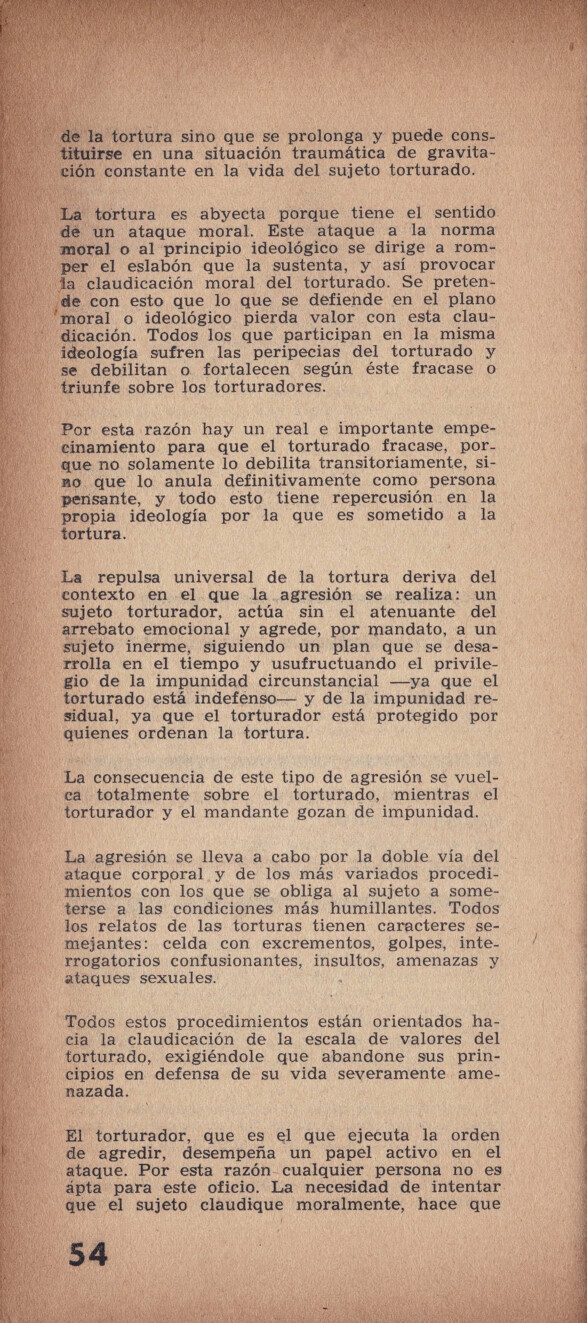 de la tortura sino que se prolonga y puede constituirse en una situación traumática de gravitación constante en la vida del sujeto torturado.

La tortura es abyecta porque tiene el sentido de un ataque moral. Este ataque a la norma moral o al principio ideológico se dirige a romper el eslabón que la sustenta, y así provocar la claudicación moral del torturado. Se pretende con esto que lo que se defiende en el plano moral o ideológico pierda valor con esta claudicación. Todos los que participan en la misma ideología sufren las peripecias del torturado y se debilitan o fortalecen según éste fracase o triunfe sobre los torturadores.

Por esta razón hay un real e importante empecinamiento para que el torturado fracase, porque no solamente lo debilita transitoriamente, sino que lo anula definitivamente como persona pensante, y todo esto tiene repercusión en la propia ideología por la que es sometido a la tortura.

La repulsa universal de la tortura deriva del contexto en el que la agresión se realiza: un sujeto torturador, actúa sin el atenuante del arrebato emocional y agrede, por mandato, a un sujeto inerme, siguiendo un plan que se desarrolla en el tiempo y usufructuando el privilegio de la impunidad circunstancial —ya que el torturado está indefenso— y de la impunidad residual, ya que el torturador está protegido por quienes ordenan la tortura.

La consecuencia de este tipo de agresión se vuelca totalmente sobre el torturado, mientras el torturador y el mandante gozan de impunidad.

La agresión se lleva a cabo por la doble vía del ataque corporal y de los más variados procedimientos con los que se obliga al sujeto a someterse a las condiciones más humillantes. Todos los relatos de las torturas tienen caracteres semejantes: celda con excrementos, golpes, interrogatorios confusionantes, insultos, amenazas y ataques sexuales.

Todos estos procedimientos están orientados hacia la claudicación de la escala de valores del torturado, exigiéndole que abandone sus principios en defensa de su vida severamente amenazada.

El torturador, que es el que ejecuta la orden de agredir, desempeña un papel activo en el ataque. Por esta razón cualquier persona no es apta para este oficio. La necesidad de intentar que el sujeto claudique moralmente, hace que

54